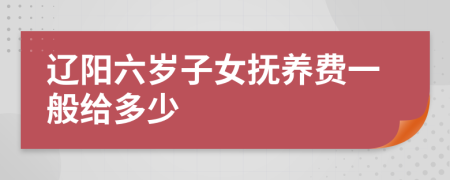 辽阳六岁子女抚养费一般给多少